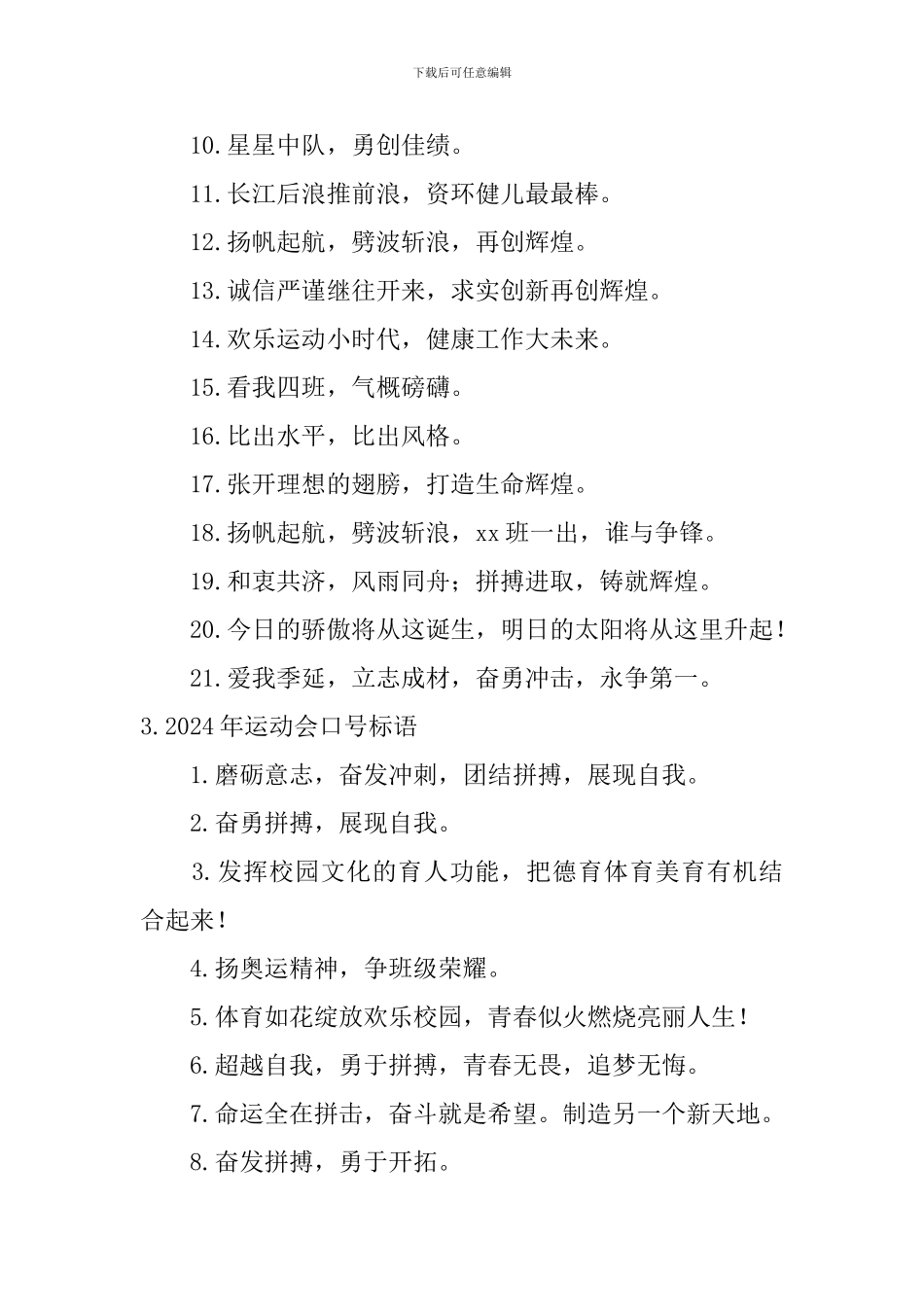 下载后可任意编辑

10.星星中队，勇创佳绩。

11.长江后浪推前浪，资环健儿最最棒。

12.扬帆起航，劈波斩浪，再创辉煌。

13.诚信严谨继往开来，求实创新再创辉煌。

14.欢乐运动小时代，健康工作大未来。

15.看我四班，气概磅礴。

16.比出水平，比出风格。

17.张开理想的翅膀，打造生命辉煌。

18.扬帆起航，劈波斩浪，xx班一出，谁与争锋。

19.和衷共济，风雨同舟；拼搏进取，铸就辉煌。

20.今日的骄傲将从这诞生，明日的太阳将从这里升起！

21.爱我季延，立志成材，奋勇冲击，永争第一。

3.2024年运动会口号标语

1.磨砺意志，奋发冲刺，团结拼搏，展现自我。

2.奋勇拼搏，展现自我。

3.发挥校园文化的育人功能，把德育体育美育有机结合起来！

4.扬奥运精神，争班级荣耀。

5.体育如花绽放欢乐校园，青春似火燃烧亮丽人生！

6.超越自我，勇于拼搏，青春无畏，追梦无悔。

7.命运全在拼击，奋斗就是希望。制造另一个新天地。

8.奋发拼搏，勇于开拓。